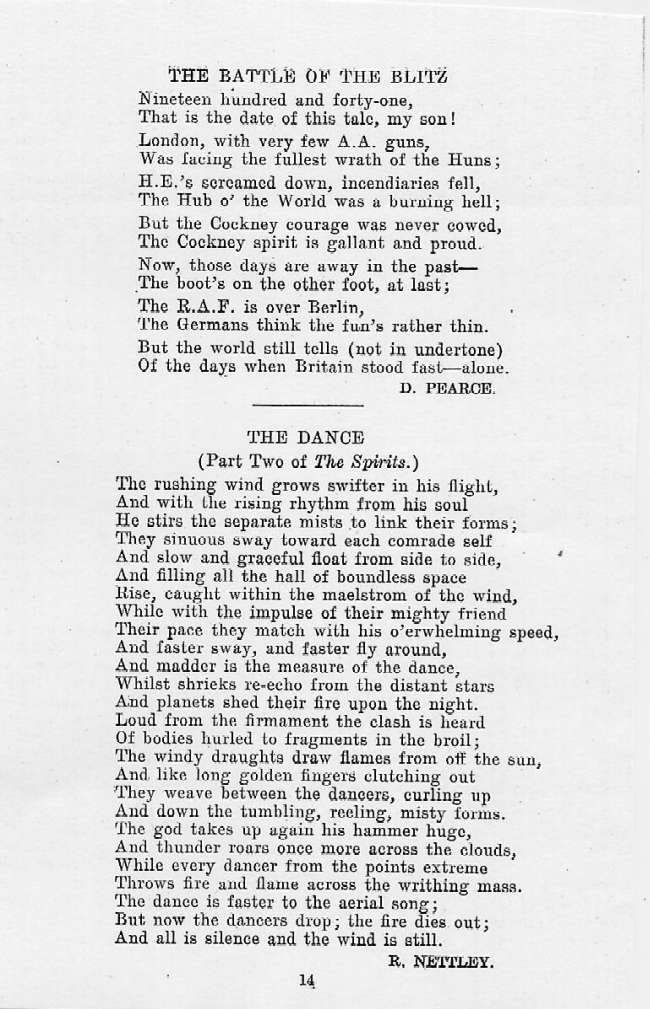 THE BATTLE OF THE BLITZ

Nineteen hundred and forty-one,
That is the date of this tale, my son!

London, with very few A.A. guns,
Was facing the fullest wrath of the Huns;

H.E.'s screamed down, incendiaries fell,
The Hub o' the World was a burning hell;

But the Cockney courage was never cowed,
The Cockney spirit is gallant and proud.

Now, those days are away in the past—
The boot's on the other foot, at last;

The R.A.F. is over Berlin,
The Germans think the fun's rather thin.

But the world still tells (not in undertone)
Of the days when Britain stood fast—alone.

D. PEARCE.

THE DANCE
(Part Two of The Spirits.)

The rushing wind grows swifter in his flight,
And with the rising rhythm from his soul
He stirs the separate mists to link their forms;
They sinuous sway toward each comrade self
And slow and graceful float from side to side,
And filling all the hall of boundless space
Rise, caught within the maelstrom of the wind,
While with the impulse of their mighty friend
Their pace they match with his o'erwhelming speed,
And faster sway, and faster fly around,
And madder is the measure of the dance,
Whilst shrieks re-echo from the distant stars
And planets shed their fire upon the night.
Loud from the firmament the clash is heard
Of bodies hurled to fragments in the broil;
The windy draughts draw flames from off the sun,
And like long golden fingers clutching out
They weave between the dancers, curling up
And down the tumbling, reeling, misty forms.
The god takes up again his hammer huge,
And thunder roars once more across the clouds,
While every dancer from the points extreme
Throws fire and flame across the writhing mass.
The dance is faster to the aerial song;
But now the dancers drop; the fire dies out;
And all is silence and the wind is still.

R. NETTLEY.

14